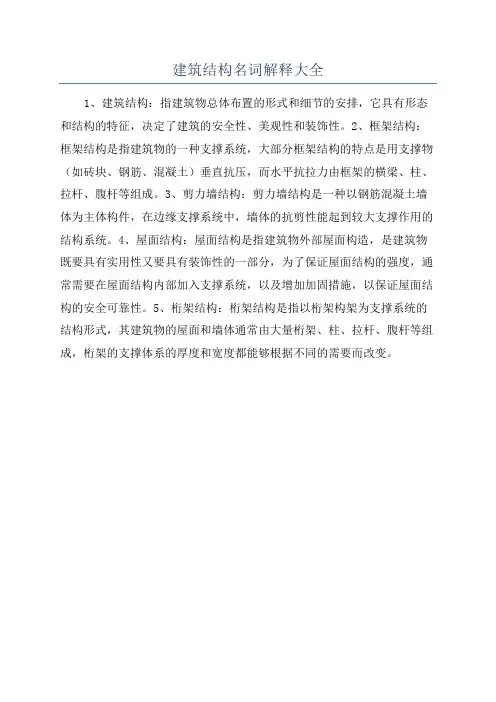 建筑结构名词解释大全

1、建筑结构：指建筑物总体布置的形式和细节的安排，它具有形态和结构的特征，决定了建筑的安全性、美观性和装饰性。2、框架结构：框架结构是指建筑物的一种支撑系统，大部分框架结构的特点是用支撑物（如砖块、钢筋、混凝土）垂直抗压，而水平抗拉力由框架的横梁、柱、拉杆、腹杆等组成。3、剪力墙结构：剪力墙结构是一种以钢筋混凝土墙体为主体构件，在边缘支撑系统中，墙体的抗剪性能起到较大支撑作用的结构系统。4、屋面结构：屋面结构是指建筑物外部屋面构造，是建筑物既要具有实用性又要具有装饰性的一部分，为了保证屋面结构的强度，通常需要在屋面结构内部加入支撑系统，以及增加加固措施，以保证屋面结构的安全可靠性。5、桁架结构：桁架结构是指以桁架构架为支撑系统的结构形式，其建筑物的屋面和墙体通常由大量桁架、柱、拉杆、腹杆等组成，桁架的支撑体系的厚度和宽度都能够根据不同的需要而改变。